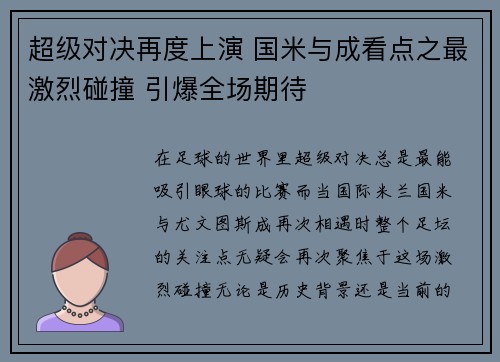 超级对决再度上演 国米与成看点之最激烈碰撞 引爆全场期待

在足球的世界里超级对决总是最能吸引眼球的比赛而当国际米兰国米与尤文图斯成再次相遇时整个足坛的关注点无疑会再次聚焦于这场激烈碰撞无论是历史背景还是当前的